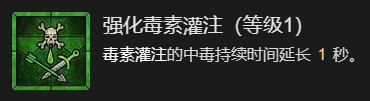 强化毒素灌注（等级1）

毒素灌注的中毒持续时间延长 1 秒。